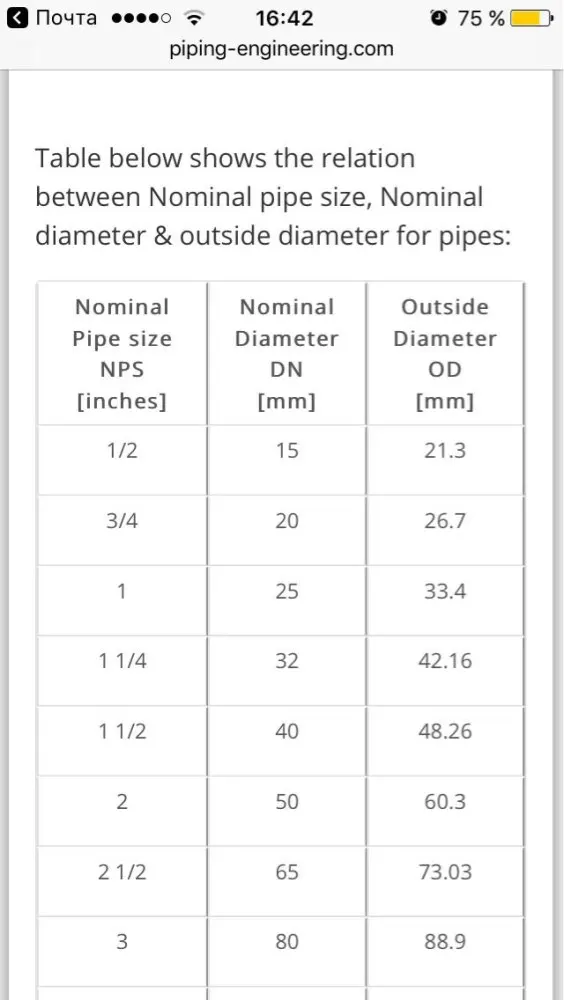 Почта 16:42 75 %
piping-engineering.com

Table below shows the relation between Nominal pipe size, Nominal diameter & outside diameter for pipes:

| Nominal Pipe size NPS [inches] | Nominal Diameter DN [mm] | Outside Diameter OD [mm] |
|---|---|---|
| 1/2 | 15 | 21.3 |
| 3/4 | 20 | 26.7 |
| 1 | 25 | 33.4 |
| 1 1/4 | 32 | 42.16 |
| 1 1/2 | 40 | 48.26 |
| 2 | 50 | 60.3 |
| 2 1/2 | 65 | 73.03 |
| 3 | 80 | 88.9 |